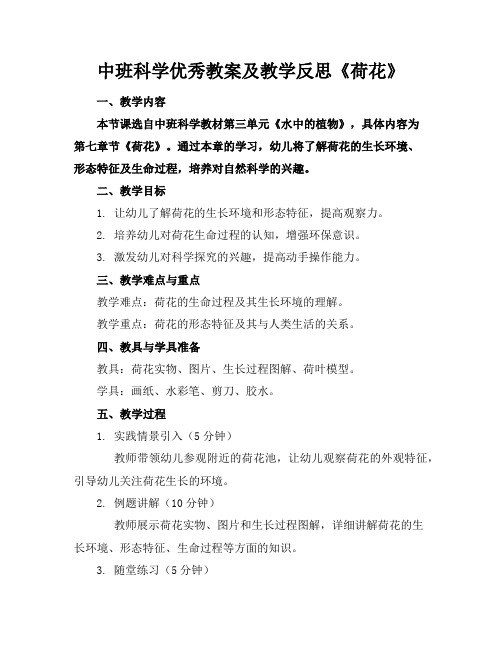 中班科学优秀教案及教学反思《荷花》

一、教学内容

本节课选自中班科学教材第三单元《水中的植物》，具体内容为第七章节《荷花》。通过本章的学习，幼儿将了解荷花的生长环境、形态特征及生命过程，培养对自然科学的兴趣。

二、教学目标

1. 让幼儿了解荷花的生长环境和形态特征，提高观察力。

2. 培养幼儿对荷花生命过程的认知，增强环保意识。

3. 激发幼儿对科学探究的兴趣，提高动手操作能力。

三、教学难点与重点

教学难点：荷花的生命过程及其生长环境的理解。

教学重点：荷花的形态特征及其与人类生活的关系。

四、教具与学具准备

教具：荷花实物、图片、生长过程图解、荷叶模型。

学具：画纸、水彩笔、剪刀、胶水。

五、教学过程

1. 实践情景引入（5 分钟）

教师带领幼儿参观附近的荷花池，让幼儿观察荷花的外观特征，引导幼儿关注荷花生长的环境。

2. 例题讲解（10 分钟）

教师展示荷花实物、图片和生长过程图解，详细讲解荷花的生长环境、形态特征、生命过程等方面的知识。

3. 随堂练习（5 分钟）